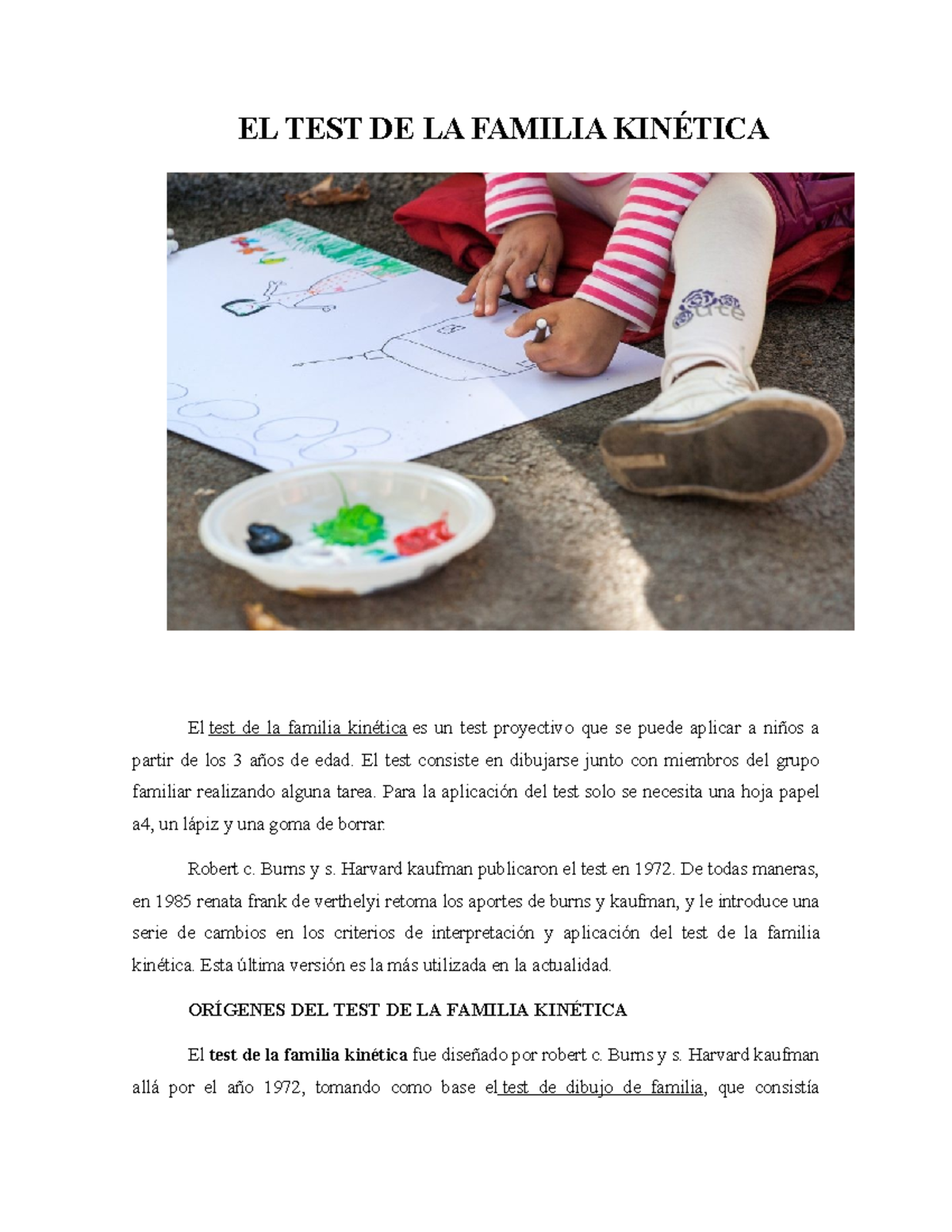 EL TEST DE LA FAMILIA KINÉTICA

El test de la familia kinética es un test proyectivo que se puede aplicar a niños a partir de los 3 años de edad. El test consiste en dibujarse junto con miembros del grupo familiar realizando alguna tarea. Para la aplicación del test solo se necesita una hoja papel a4, un lápiz y una goma de borrar.

Robert c. Burns y s. Harvard kaufman publicaron el test en 1972. De todas maneras, en 1985 renata frank de verthelyi retoma los aportes de burns y kaufman, y le introduce una serie de cambios en los criterios de interpretación y aplicación del test de la familia kinética. Esta última versión es la más utilizada en la actualidad.

ORÍGENES DEL TEST DE LA FAMILIA KINÉTICA

El test de la familia kinética fue diseñado por robert c. Burns y s. Harvard kaufman allá por el año 1972, tomando como base el test de dibujo de familia, que consistía